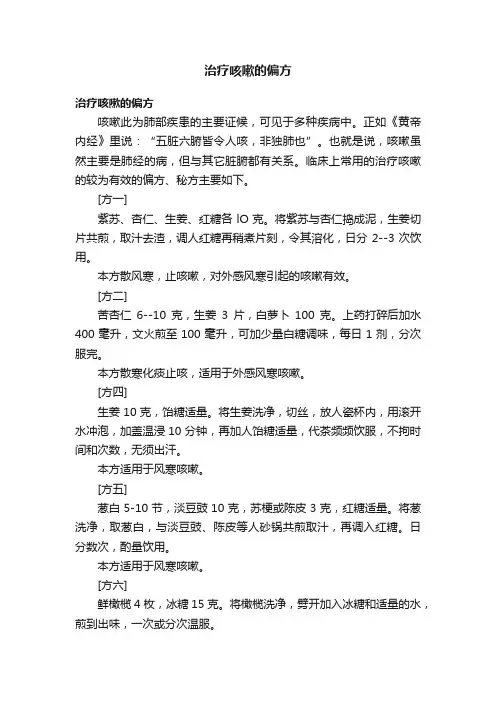 治疗咳嗽的偏方

治疗咳嗽的偏方

咳嗽此为肺部疾患的主要证候，可见于多种疾病中。正如《黄帝内经》里说：“五脏六腑皆令人咳，非独肺也”。也就是说，咳嗽虽然主要是肺经的病，但与其它脏腑都有关系。临床上常用的治疗咳嗽的较为有效的偏方、秘方主要如下。

[方一]

紫苏、杏仁、生姜、红糖各 lO 克。将紫苏与杏仁捣成泥，生姜切片共煎，取汁去渣，调人红糖再稍煮片刻，令其溶化，日分 2--3 次饮用。

本方散风寒，止咳嗽，对外感风寒引起的咳嗽有效。

[方二]

苦杏仁 6--10 克，生姜 3 片，白萝卜 100 克。上药打碎后加水 400 毫升，文火煎至 100 毫升，可加少量白糖调味，每日 1 剂，分次服完。

本方散寒化痰止咳，适用于外感风寒咳嗽。

[方四]

生姜 10 克，饴糖适量。将生姜洗净，切丝，放人瓷杯内，用滚开水冲泡，加盖温浸 10 分钟，再加人饴糖适量，代茶频频饮服，不拘时间和次数，无须出汗。

本方适用于风寒咳嗽。

[方五]

葱白 5-10 节，淡豆豉 10 克，苏梗或陈皮 3 克，红糖适量。将葱洗净，取葱白，与淡豆豉、陈皮等人砂锅共煎取汁，再调入红糖。日分数次，酌量饮用。

本方适用于风寒咳嗽。

[方六]

鲜橄榄 4 枚，冰糖 15 克。将橄榄洗净，劈开加入冰糖和适量的水，煎到出味，一次或分次温服。